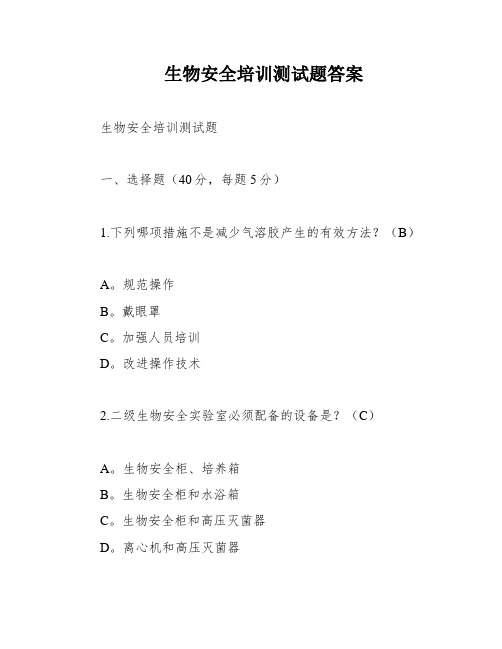 生物安全培训测试题答案

生物安全培训测试题

一、选择题（40分，每题5分）

1.下列哪项措施不是减少气溶胶产生的有效方法？（B）

A。规范操作
B。戴眼罩
C。加强人员培训
D。改进操作技术

2.二级生物安全实验室必须配备的设备是？（C）

A。生物安全柜、培养箱
B。生物安全柜和水浴箱
C。生物安全柜和高压灭菌器
D。离心机和高压灭菌器